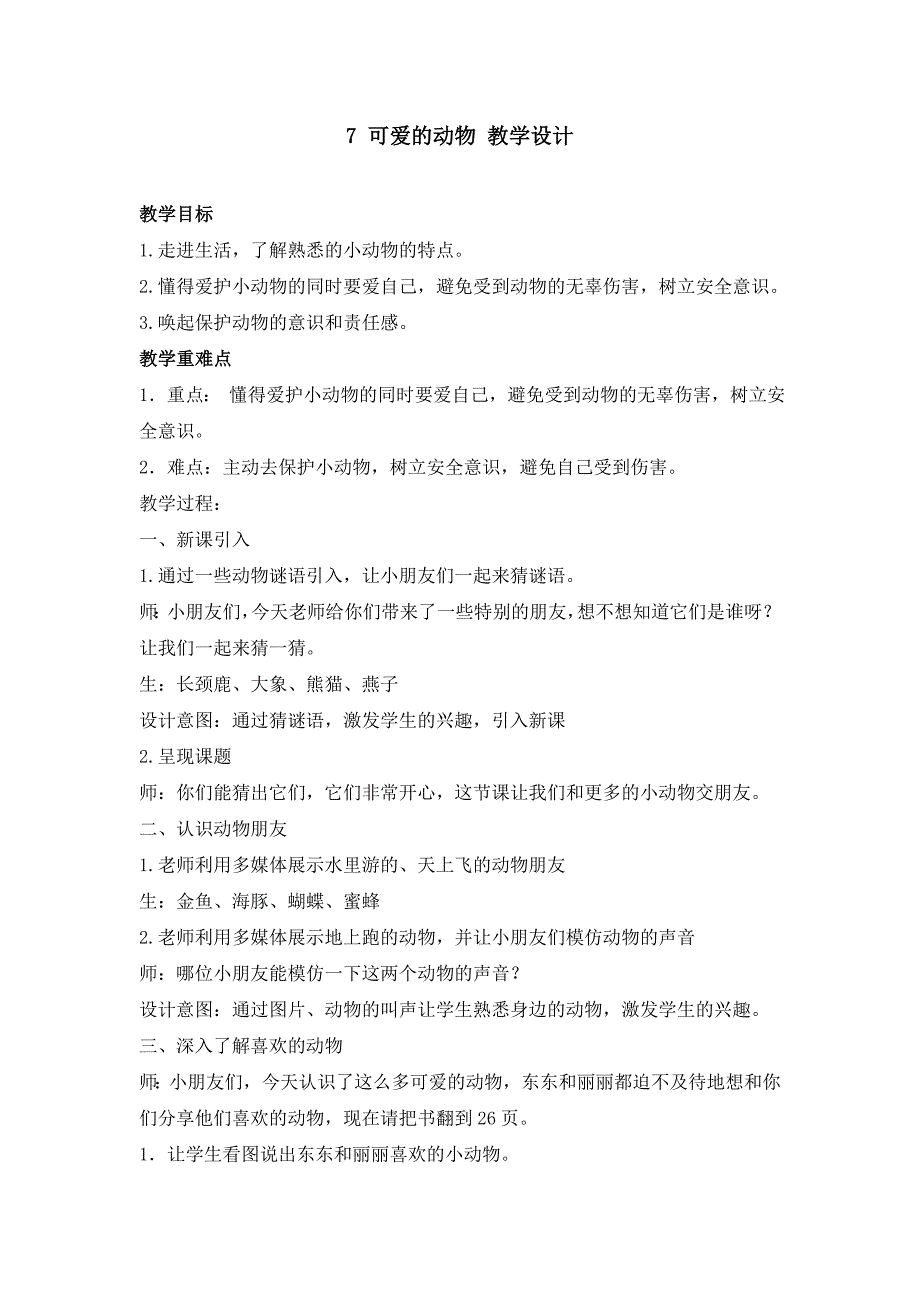 7 可爱的动物 教学设计

教学目标

1.走进生活，了解熟悉的小动物的特点。

2.懂得爱护小动物的同时要爱自己，避免受到动物的无辜伤害，树立安全意识。

3.唤起保护动物的意识和责任感。

教学重难点

1．重点： 懂得爱护小动物的同时要爱自己，避免受到动物的无辜伤害，树立安全意识。

2．难点：主动去保护小动物，树立安全意识，避免自己受到伤害。

教学过程：

一、新课引入

1.通过一些动物谜语引入，让小朋友们一起来猜谜语。

师：小朋友们，今天老师给你们带来了一些特别的朋友，想不想知道它们是谁呀？让我们一起来猜一猜。

生：长颈鹿、大象、熊猫、燕子

设计意图：通过猜谜语，激发学生的兴趣，引入新课

2.呈现课题

师：你们能猜出它们，它们非常开心，这节课让我们和更多的小动物交朋友。

二、认识动物朋友

1.老师利用多媒体展示水里游的、天上飞的动物朋友

生：金鱼、海豚、蝴蝶、蜜蜂

2.老师利用多媒体展示地上跑的动物，并让小朋友们模仿动物的声音

师：哪位小朋友能模仿一下这两个动物的声音？

设计意图：通过图片、动物的叫声让学生熟悉身边的动物，激发学生的兴趣。

三、深入了解喜欢的动物

师：小朋友们，今天认识了这么多可爱的动物，东东和丽丽都迫不及待地想和你们分享他们喜欢的动物，现在请把书翻到 26 页。

1．让学生看图说出东东和丽丽喜欢的小动物。